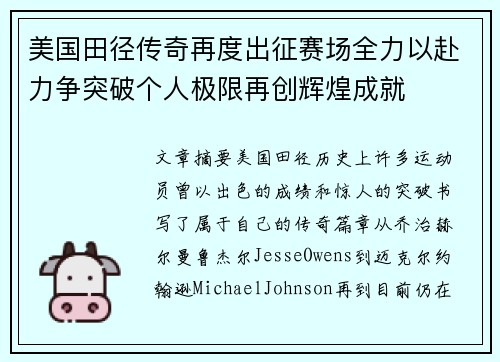 美国田径传奇再度出征赛场全力以赴力争突破个人极限再创辉煌成就

文章摘要美国田径历史上许多运动员曾以出色的成绩和惊人的突破书写了属于自己的传奇篇章从乔治赫尔曼鲁杰尔JesseOwens到迈克尔约翰逊MichaelJohnson再到目前仍在